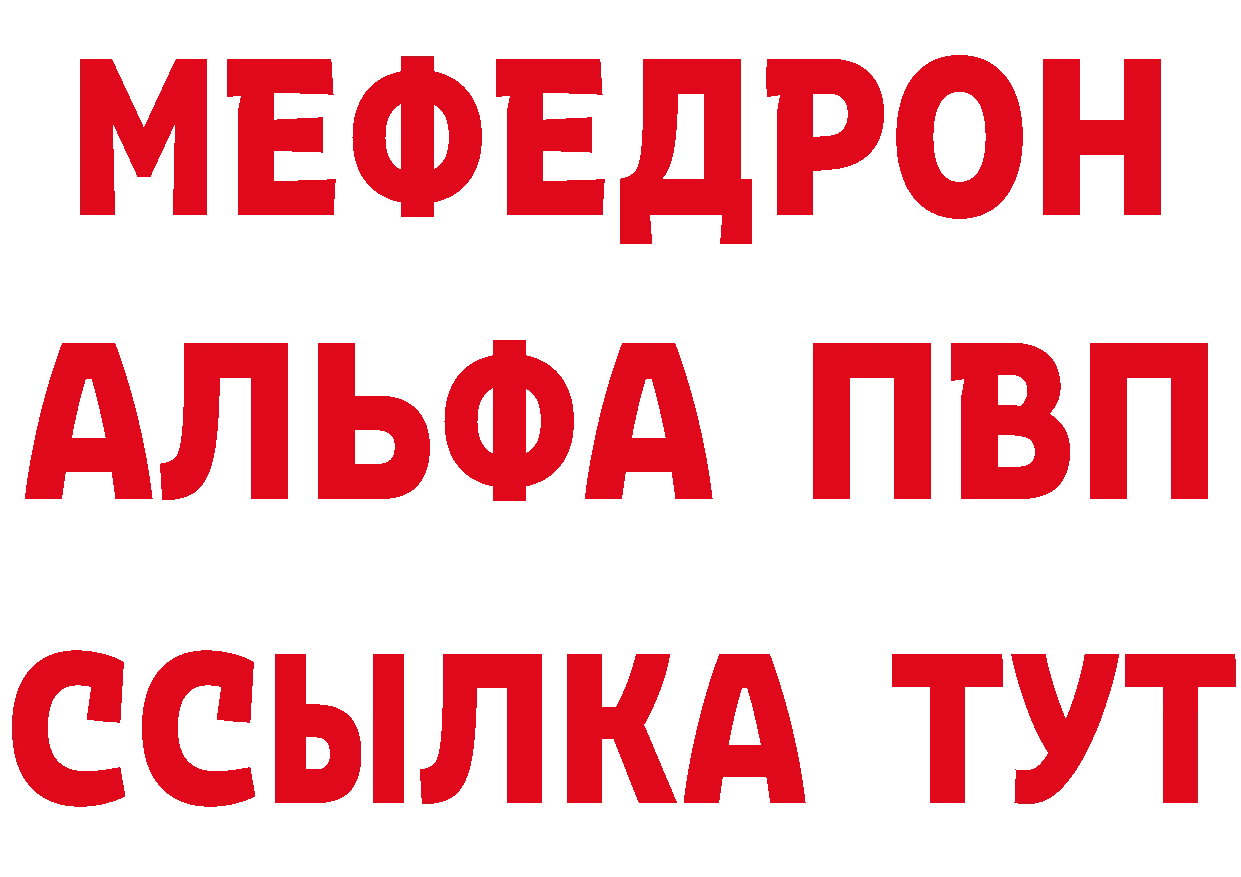 МЕФЕДРОН
АЛЬФА ПВП
ССЫЛКА ТУТ